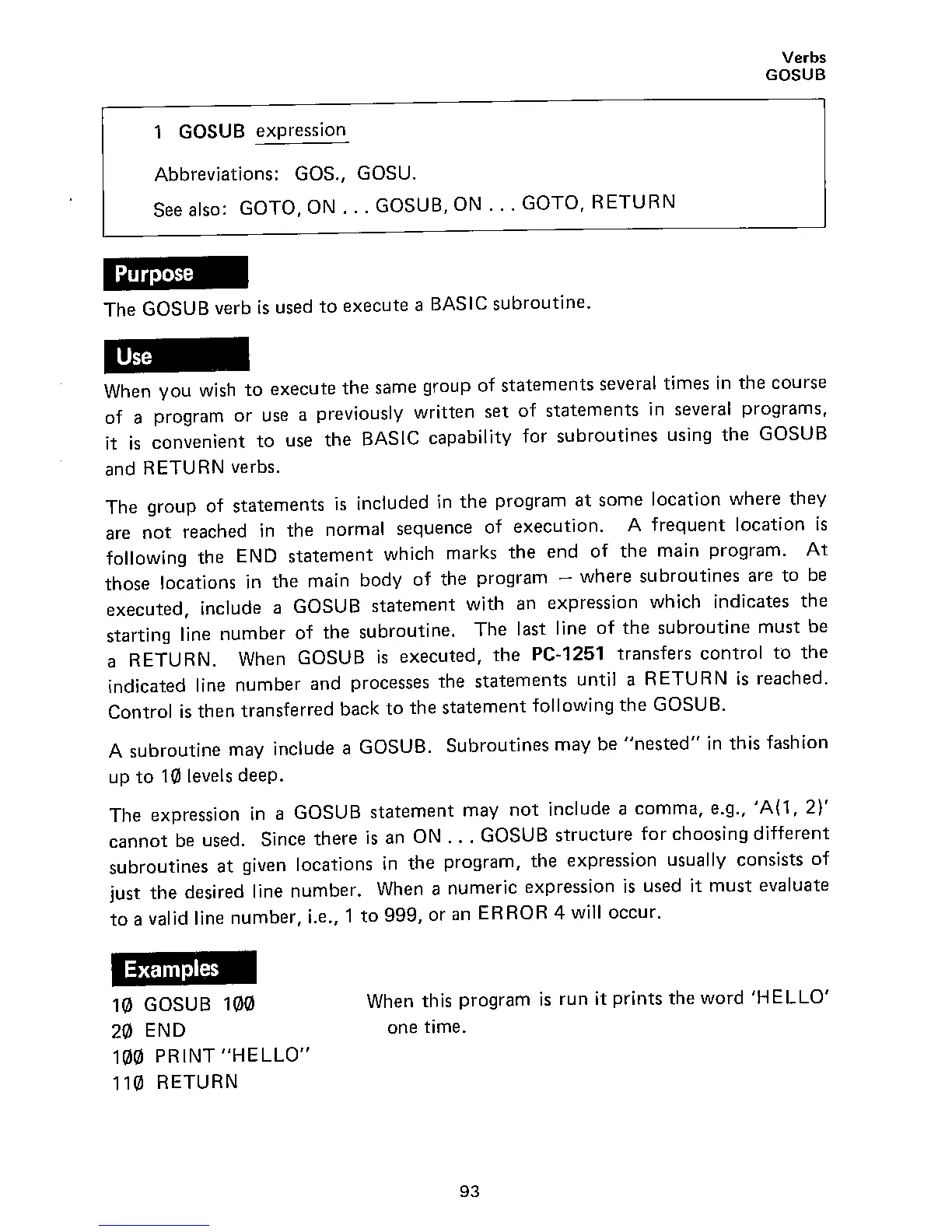 Verbs
GOSUB

1 GOSUB expression

Abbreviations: GOS., GOSU.

See also: GOTO, ON . . . GOSUB, ON . . . GOTO, RETURN

Purpose

The GOSUB verb is used to execute a BASIC subroutine.

Use

When you wish to execute the same group of statements several times in the course of a program or use a previously written set of statements in several programs, it is convenient to use the BASIC capability for subroutines using the GOSUB and RETURN verbs.

The group of statements is included in the program at some location where they are not reached in the normal sequence of execution. A frequent location is following the END statement which marks the end of the main program. At those locations in the main body of the program – where subroutines are to be executed, include a GOSUB statement with an expression which indicates the starting line number of the subroutine. The last line of the subroutine must be a RETURN. When GOSUB is executed, the PC-1251 transfers control to the indicated line number and processes the statements until a RETURN is reached. Control is then transferred back to the statement following the GOSUB.

A subroutine may include a GOSUB. Subroutines may be "nested" in this fashion up to 1Ø levels deep.

The expression in a GOSUB statement may not include a comma, e.g., 'A(1, 2)' cannot be used. Since there is an ON . . . GOSUB structure for choosing different subroutines at given locations in the program, the expression usually consists of just the desired line number. When a numeric expression is used it must evaluate to a valid line number, i.e., 1 to 999, or an ERROR 4 will occur.

Examples

1Ø GOSUB 1ØØ
2Ø END
1ØØ PRINT "HELLO"
11Ø RETURN

When this program is run it prints the word 'HELLO' one time.

93